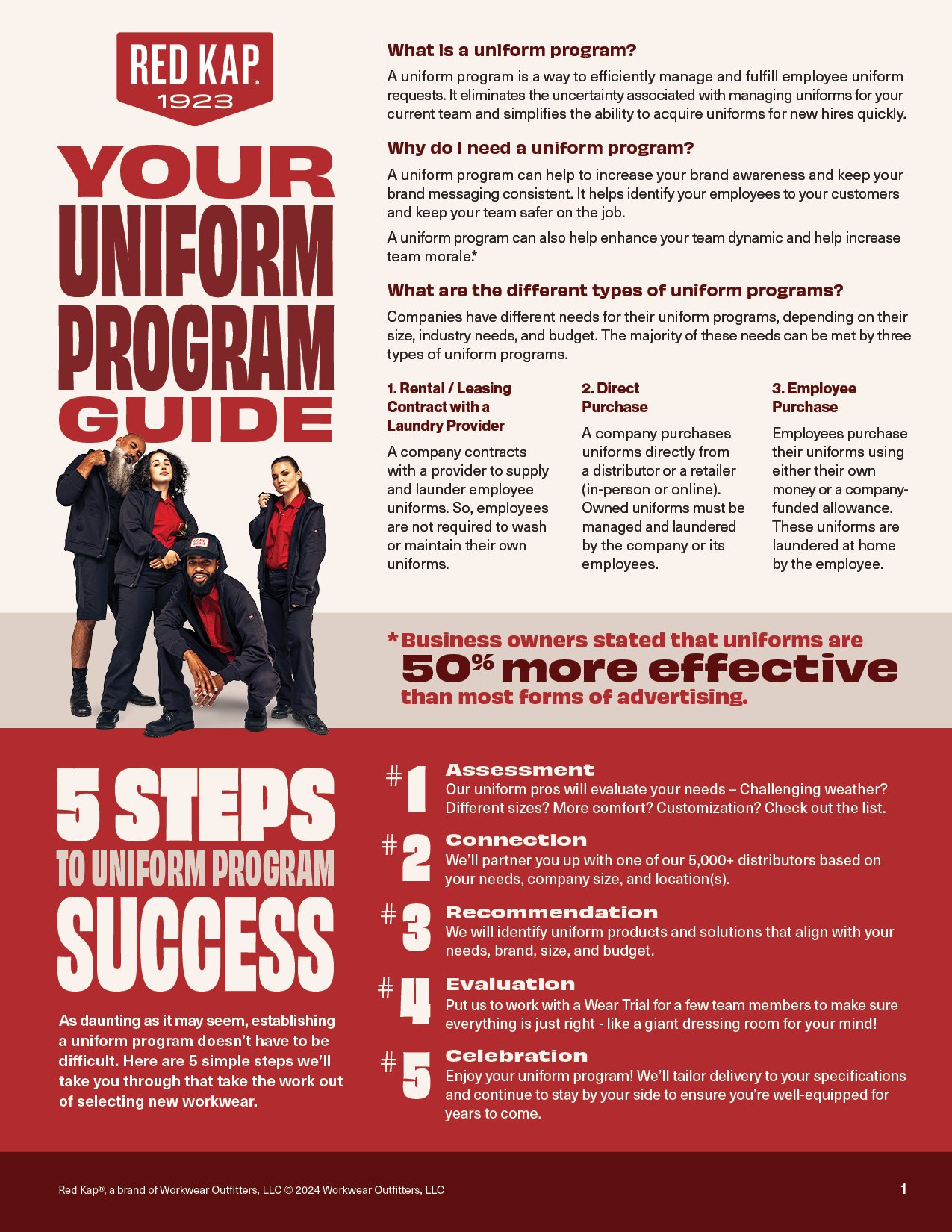 RED KAP® 1923

YOUR UNIFORM PROGRAM GUIDE

What is a uniform program?

A uniform program is a way to efficiently manage and fulfill employee uniform requests. It eliminates the uncertainty associated with managing uniforms for your current team and simplifies the ability to acquire uniforms for new hires quickly.

Why do I need a uniform program?

A uniform program can help to increase your brand awareness and keep your brand messaging consistent. It helps identify your employees to your customers and keep your team safer on the job.

A uniform program can also help enhance your team dynamic and help increase team morale.*

What are the different types of uniform programs?

Companies have different needs for their uniform programs, depending on their size, industry needs, and budget. The majority of these needs can be met by three types of uniform programs.

1. Rental / Leasing Contract with a Laundry Provider

A company contracts with a provider to supply and launder employee uniforms. So, employees are not required to wash or maintain their own uniforms.

2. Direct Purchase

A company purchases uniforms directly from a distributor or a retailer (in-person or online). Owned uniforms must be managed and laundered by the company or its employees.

3. Employee Purchase

Employees purchase their uniforms using either their own money or a company-funded allowance. These uniforms are laundered at home by the employee.

* Business owners stated that uniforms are 50% more effective than most forms of advertising.

5 STEPS TO UNIFORM PROGRAM SUCCESS

As daunting as it may seem, establishing a uniform program doesn't have to be difficult. Here are 5 simple steps we'll take you through that take the work out of selecting new workwear.

#1 Assessment
Our uniform pros will evaluate your needs – Challenging weather? Different sizes? More comfort? Customization? Check out the list.

#2 Connection
We'll partner you up with one of our 5,000+ distributors based on your needs, company size, and location(s).

#3 Recommendation
We will identify uniform products and solutions that align with your needs, brand, size, and budget.

#4 Evaluation
Put us to work with a Wear Trial for a few team members to make sure everything is just right - like a giant dressing room for your mind!

#5 Celebration
Enjoy your uniform program! We'll tailor delivery to your specifications and continue to stay by your side to ensure you're well-equipped for years to come.

Red Kap®, a brand of Workwear Outfitters, LLC © 2024 Workwear Outfitters, LLC

1